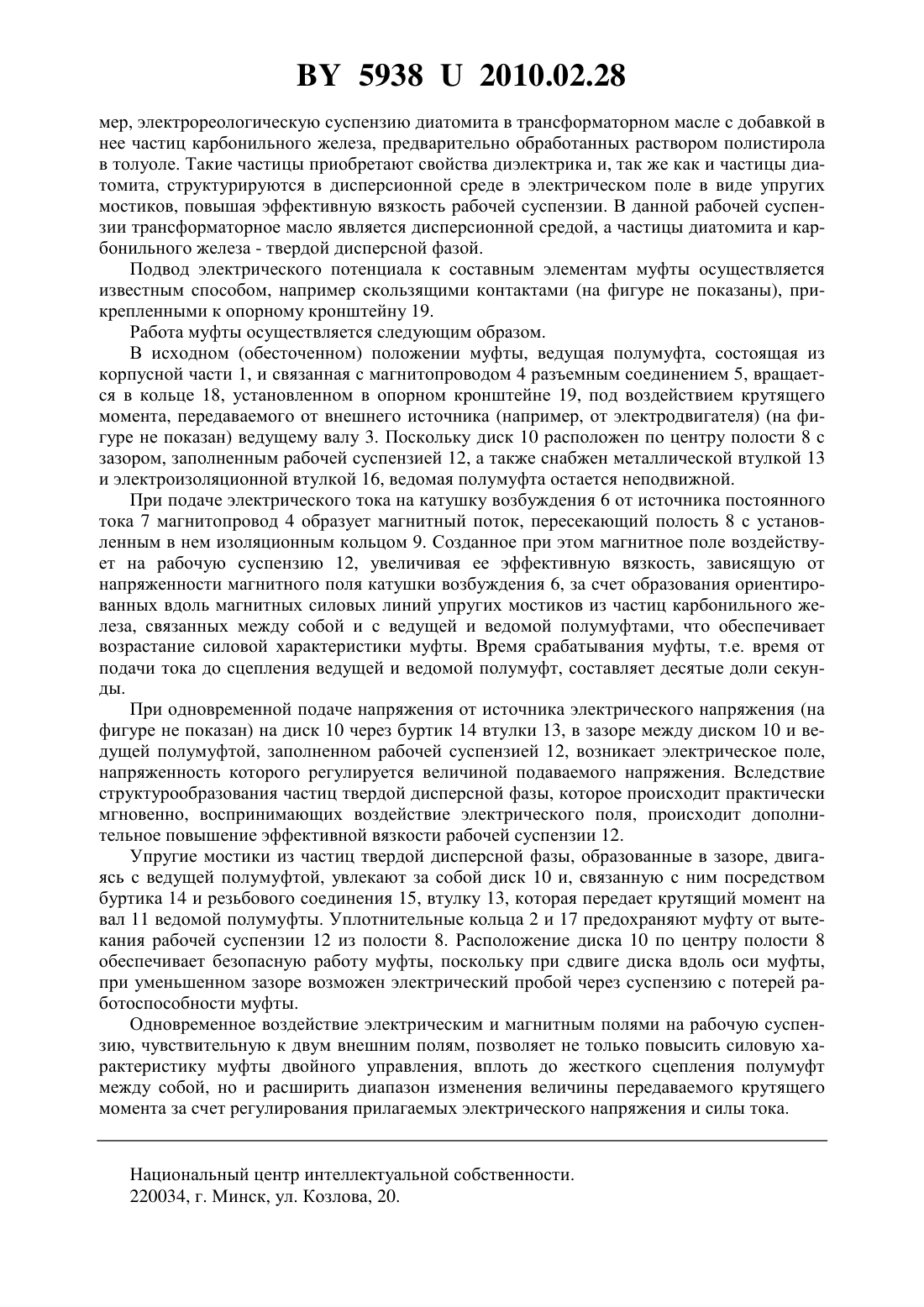 BY 5938 U 2010.02.28

мер, электрореологическую суспензию диатомита в трансформаторном масле с добавкой в нее частиц карбонильного железа, предварительно обработанных раствором полистирола в толуоле. Такие частицы приобретают свойства диэлектрика и, так же как и частицы диатомита, структурируются в дисперсионной среде в электрическом поле в виде упругих мостиков, повышая эффективную вязкость рабочей суспензии. В данной рабочей суспензии трансформаторное масло является дисперсионной средой, а частицы диатомита и карбонильного железа - твердой дисперсной фазой.

Подвод электрического потенциала к составным элементам муфты осуществляется известным способом, например скользящими контактами (на фигуре не показаны), прикрепленными к опорному кронштейну 19.

Работа муфты осуществляется следующим образом.

В исходном (обесточенном) положении муфты, ведущая полумуфта, состоящая из корпусной части 1, и связанная с магнитопроводом 4 разъемным соединением 5, вращается в кольце 18, установленном в опорном кронштейне 19, под воздействием крутящего момента, передаваемого от внешнего источника (например, от электродвигателя) (на фигуре не показан) ведущему валу 3. Поскольку диск 10 расположен по центру полости 8 с зазором, заполненным рабочей суспензией 12, а также снабжен металлической втулкой 13 и электроизоляционной втулкой 16, ведомая полумуфта остается неподвижной.

При подаче электрического тока на катушку возбуждения 6 от источника постоянного тока 7 магнитопровод 4 образует магнитный поток, пересекающий полость 8 с установленным в нем изоляционным кольцом 9. Созданное при этом магнитное поле воздействует на рабочую суспензию 12, увеличивая ее эффективную вязкость, зависящую от напряженности магнитного поля катушки возбуждения 6, за счет образования ориентированных вдоль магнитных силовых линий упругих мостиков из частиц карбонильного железа, связанных между собой и с ведущей и ведомой полумуфтами, что обеспечивает возрастание силовой характеристики муфты. Время срабатывания муфты, т.е. время от подачи тока до сцепления ведущей и ведомой полумуфт, составляет десятые доли секунды.

При одновременной подаче напряжения от источника электрического напряжения (на фигуре не показан) на диск 10 через буртик 14 втулки 13, в зазоре между диском 10 и ведущей полумуфтой, заполненном рабочей суспензией 12, возникает электрическое поле, напряженность которого регулируется величиной подаваемого напряжения. Вследствие структурообразования частиц твердой дисперсной фазы, которое происходит практически мгновенно, воспринимающих воздействие электрического поля, происходит дополнительное повышение эффективной вязкости рабочей суспензии 12.

Упругие мостики из частиц твердой дисперсной фазы, образованные в зазоре, двигаясь с ведущей полумуфтой, увлекают за собой диск 10 и, связанную с ним посредством буртика 14 и резьбового соединения 15, втулку 13, которая передает крутящий момент на вал 11 ведомой полумуфты. Уплотнительные кольца 2 и 17 предохраняют муфту от вытекания рабочей суспензии 12 из полости 8. Расположение диска 10 по центру полости 8 обеспечивает безопасную работу муфты, поскольку при сдвиге диска вдоль оси муфты, при уменьшенном зазоре возможен электрический пробой через суспензию с потерей работоспособности муфты.

Одновременное воздействие электрическим и магнитным полями на рабочую суспензию, чувствительную к двум внешним полям, позволяет не только повысить силовую характеристику муфты двойного управления, вплоть до жесткого сцепления полумуфт между собой, но и расширить диапазон изменения величины передаваемого крутящего момента за счет регулирования прилагаемых электрического напряжения и силы тока.

Национальный центр интеллектуальной собственности.
220034, г. Минск, ул. Козлова, 20.